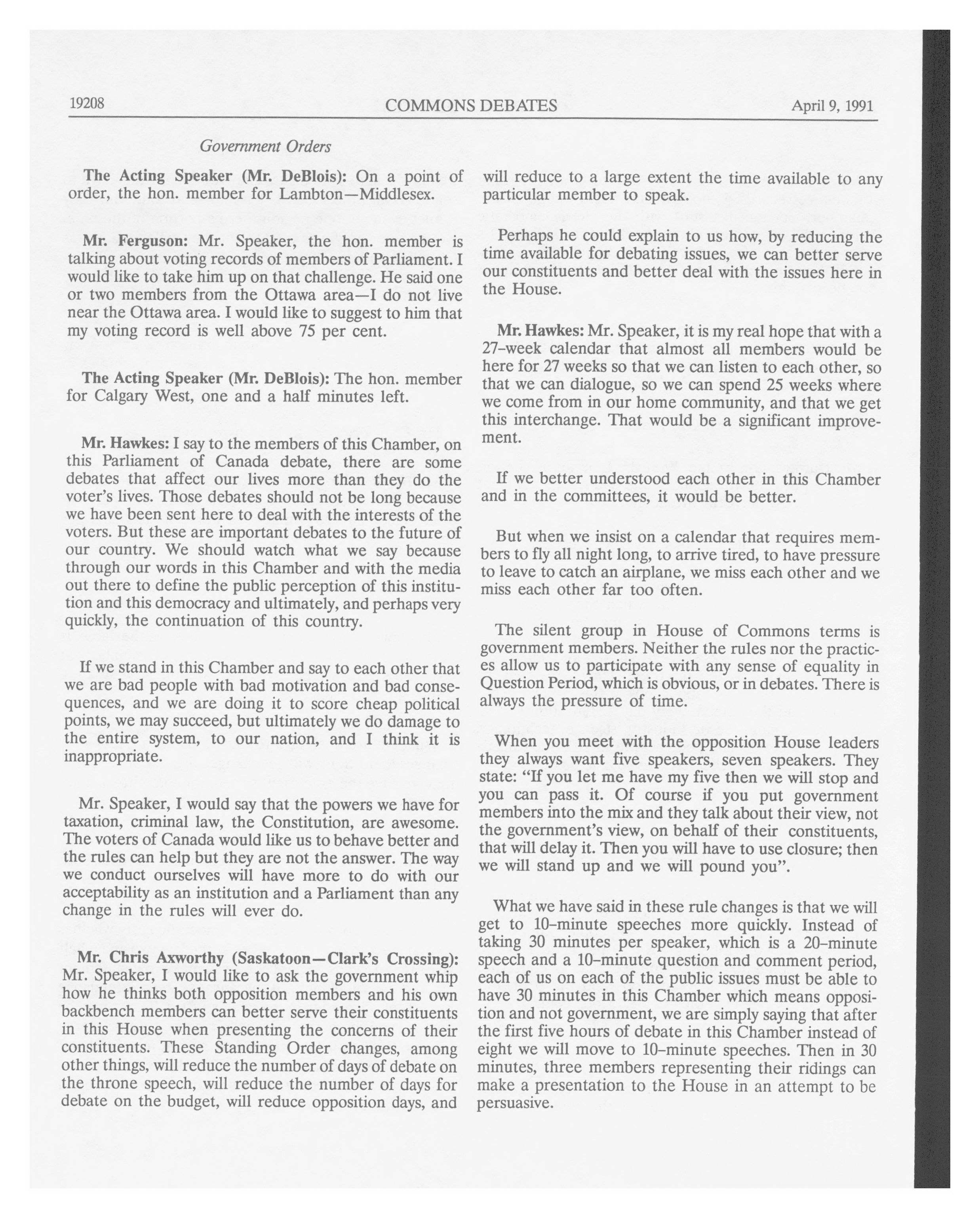 19208 COMMONS DEBATES April 9, 1991

Government Orders

The Acting Speaker (Mr. DeBlois): On a point of order, the hon. member for Lambton—Middlesex.

Mr. Ferguson: Mr. Speaker, the hon. member is talking about voting records of members of Parliament. I would like to take him up on that challenge. He said one or two members from the Ottawa area—I do not live near the Ottawa area. I would like to suggest to him that my voting record is well above 75 per cent.

The Acting Speaker (Mr. DeBlois): The hon. member for Calgary West, one and a half minutes left.

Mr. Hawkes: I say to the members of this Chamber, on this Parliament of Canada debate, there are some debates that affect our lives more than they do the voter's lives. Those debates should not be long because we have been sent here to deal with the interests of the voters. But these are important debates to the future of our country. We should watch what we say because through our words in this Chamber and with the media out there to define the public perception of this institution and this democracy and ultimately, and perhaps very quickly, the continuation of this country.

If we stand in this Chamber and say to each other that we are bad people with bad motivation and bad consequences, and we are doing it to score cheap political points, we may succeed, but ultimately we do damage to the entire system, to our nation, and I think it is inappropriate.

Mr. Speaker, I would say that the powers we have for taxation, criminal law, the Constitution, are awesome. The voters of Canada would like us to behave better and the rules can help but they are not the answer. The way we conduct ourselves will have more to do with our acceptability as an institution and a Parliament than any change in the rules will ever do.

Mr. Chris Axworthy (Saskatoon—Clark's Crossing): Mr. Speaker, I would like to ask the government whip how he thinks both opposition members and his own backbench members can better serve their constituents in this House when presenting the concerns of their constituents. These Standing Order changes, among other things, will reduce the number of days of debate on the throne speech, will reduce the number of days for debate on the budget, will reduce opposition days, and will reduce to a large extent the time available to any particular member to speak.

Perhaps he could explain to us how, by reducing the time available for debating issues, we can better serve our constituents and better deal with the issues here in the House.

Mr. Hawkes: Mr. Speaker, it is my real hope that with a 27-week calendar that almost all members would be here for 27 weeks so that we can listen to each other, so that we can dialogue, so we can spend 25 weeks where we come from in our home community, and that we get this interchange. That would be a significant improvement.

If we better understood each other in this Chamber and in the committees, it would be better.

But when we insist on a calendar that requires members to fly all night long, to arrive tired, to have pressure to leave to catch an airplane, we miss each other and we miss each other far too often.

The silent group in House of Commons terms is government members. Neither the rules nor the practices allow us to participate with any sense of equality in Question Period, which is obvious, or in debates. There is always the pressure of time.

When you meet with the opposition House leaders they always want five speakers, seven speakers. They state: "If you let me have my five then we will stop and you can pass it. Of course if you put government members into the mix and they talk about their view, not the government's view, on behalf of their constituents, that will delay it. Then you will have to use closure; then we will stand up and we will pound you".

What we have said in these rule changes is that we will get to 10-minute speeches more quickly. Instead of taking 30 minutes per speaker, which is a 20-minute speech and a 10-minute question and comment period, each of us on each of the public issues must be able to have 30 minutes in this Chamber which means opposition and not government, we are simply saying that after the first five hours of debate in this Chamber instead of eight we will move to 10-minute speeches. Then in 30 minutes, three members representing their ridings can make a presentation to the House in an attempt to be persuasive.